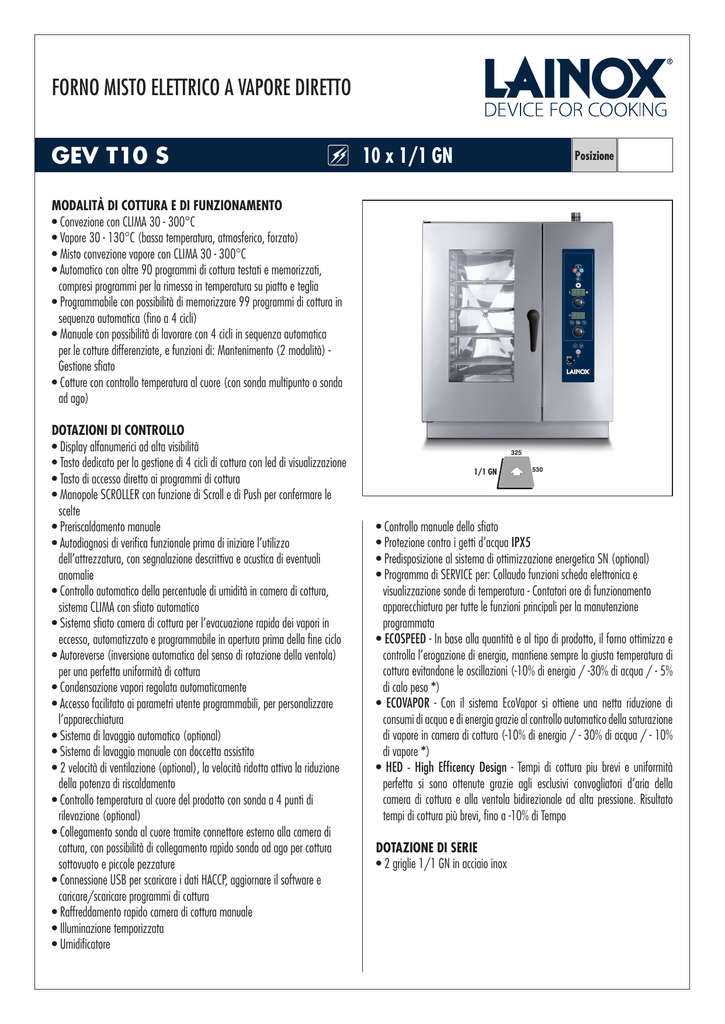 FORNO MISTO ELETTRICO A VAPORE DIRETTO

LAINOX®
DEVICE FOR COOKING

GEV T10 S

10 x 1/1 GN

Posizione

MODALITÀ DI COTTURA E DI FUNZIONAMENTO
• Convezione con CLIMA 30 - 300°C
• Vapore 30 - 130°C (bassa temperatura, atmosferico, forzato)
• Misto convezione vapore con CLIMA 30 - 300°C
• Automatico con oltre 90 programmi di cottura testati e memorizzati, compresi programmi per la rimessa in temperatura su piatto e teglia
• Programmabile con possibilità di memorizzare 99 programmi di cottura in sequenza automatica (fino a 4 cicli)
• Manuale con possibilità di lavorare con 4 cicli in sequenza automatica per le cotture differenziate, e funzioni di: Mantenimento (2 modalità) - Gestione sfiato
• Cotture con controllo temperatura al cuore (con sonda multipunto o sonda ad ago)

DOTAZIONI DI CONTROLLO
• Display alfanumerici ad alta visibilità
• Tasto dedicato per la gestione di 4 cicli di cottura con led di visualizzazione
• Tasto di accesso diretto ai programmi di cottura
• Manopole SCROLLER con funzione di Scroll e di Push per confermare le scelte
• Preriscaldamento manuale
• Autodiagnosi di verifica funzionale prima di iniziare l'utilizzo dell'attrezzatura, con segnalazione descrittiva e acustica di eventuali anomalie
• Controllo automatico della percentuale di umidità in camera di cottura, sistema CLIMA con sfiato automatico
• Sistema sfiato camera di cottura per l'evacuazione rapida dei vapori in eccesso, automatizzato e programmabile in apertura prima della fine ciclo
• Autoreverse (inversione automatica del senso di rotazione della ventola) per una perfetta uniformità di cottura
• Condensazione vapori regolata automaticamente
• Accesso facilitato ai parametri utente programmabili, per personalizzare l'apparecchiatura
• Sistema di lavaggio automatico (optional)
• Sistema di lavaggio manuale con doccetta assistito
• 2 velocità di ventilazione (optional), la velocità ridotta attiva la riduzione della potenza di riscaldamento
• Controllo temperatura al cuore del prodotto con sonda a 4 punti di rilevazione (optional)
• Collegamento sonda al cuore tramite connettore esterno alla camera di cottura, con possibilità di collegamento rapido sonda ad ago per cottura sottovuoto e piccole pezzature
• Connessione USB per scaricare i dati HACCP, aggiornare il software e caricare/scaricare programmi di cottura
• Raffreddamento rapido camera di cottura manuale
• Illuminazione temporizzata
• Umidificatore

LAINOX

325
1/1 GN
530

• Controllo manuale dello sfiato
• Protezione contro i getti d'acqua IPX5
• Predisposizione al sistema di ottimizzazione energetica SN (optional)
• Programma di SERVICE per: Collaudo funzioni scheda elettronica e visualizzazione sonde di temperatura - Contatori ore di funzionamento apparecchiatura per tutte le funzioni principali per la manutenzione programmata
• ECOSPEED - In base alla quantità e al tipo di prodotto, il forno ottimizza e controlla l'erogazione di energia, mantiene sempre la giusta temperatura di cottura evitandone le oscillazioni (-10% di energia / -30% di acqua / - 5% di calo peso *)
• ECOVAPOR - Con il sistema EcoVapor si ottiene una netta riduzione di consumi di acqua e di energia grazie al controllo automatico della saturazione di vapore in camera di cottura (-10% di energia / - 30% di acqua / - 10% di vapore *)
• HED - High Efficency Design - Tempi di cottura piu brevi e uniformità perfetta si sono ottenute grazie agli esclusivi convogliatori d'aria della camera di cottura e alla ventola bidirezionale ad alta pressione. Risultato tempi di cottura più brevi, fino a -10% di Tempo

DOTAZIONE DI SERIE
• 2 griglie 1/1 GN in acciaio inox